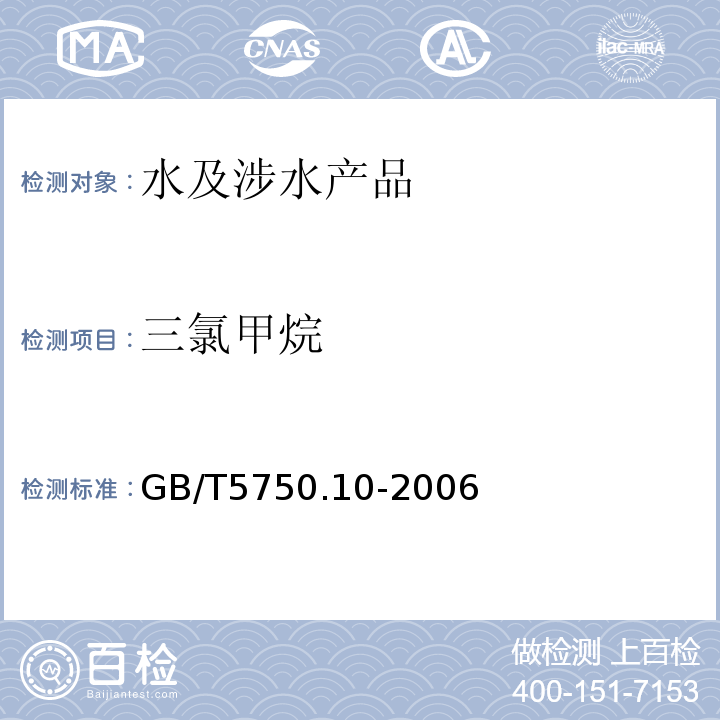 MA CNAS AL ilac-MRA

检测对象：水及涉水产品

检测项目：三氯甲烷

检测标准：GB/T5750.10-2006

百检
Baijiantest.com

做检测 上百检
400-151-7153